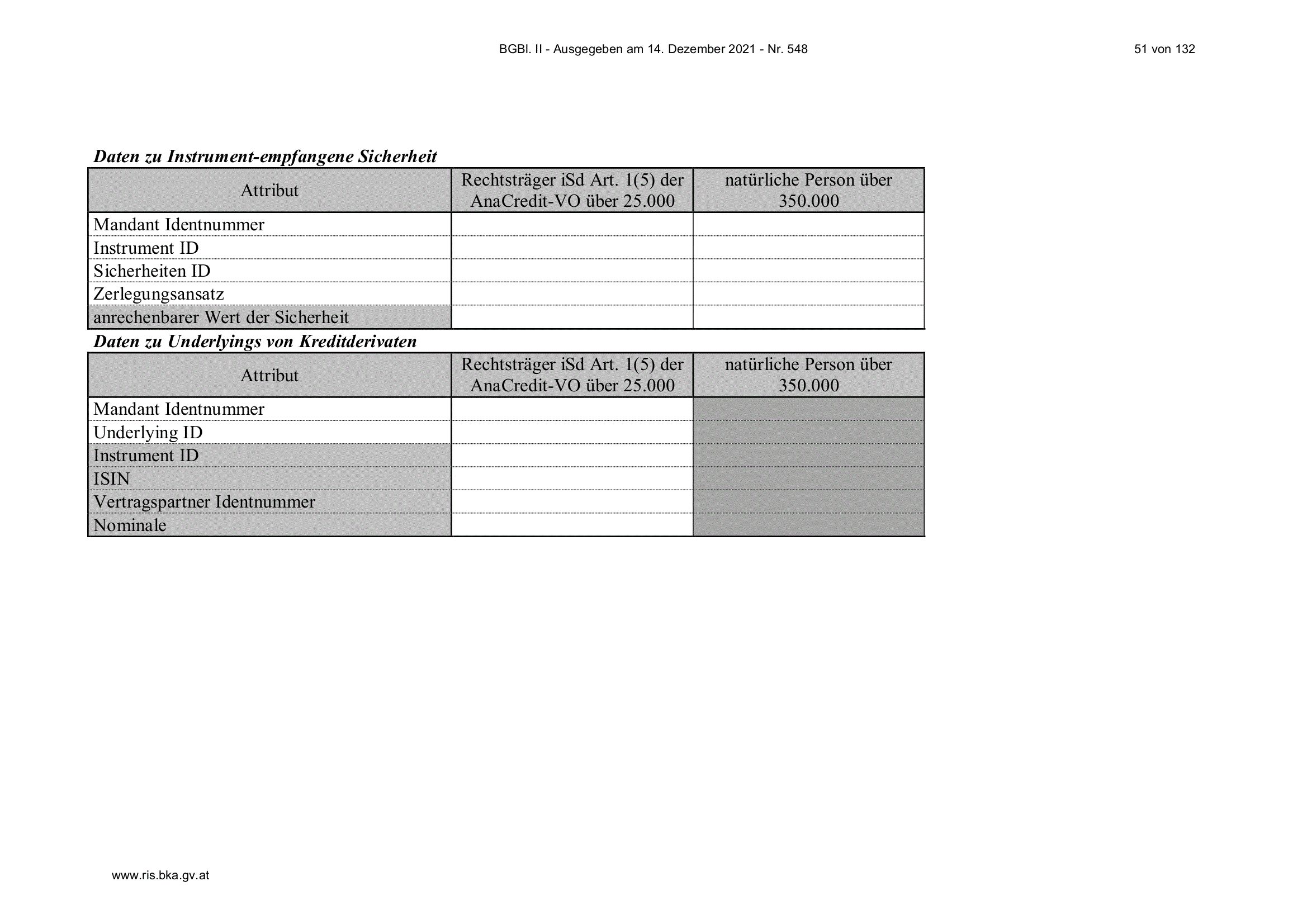 BGBl. II - Ausgegeben am 14. Dezember 2021 - Nr. 548

51 von 132

Daten zu Instrument-empfangene Sicherheit

| Attribut | Rechtsträger iSd Art. 1(5) der AnaCredit-VO über 25.000 | natürliche Person über 350.000 |
|---|---|---|
| Mandant Identnummer | | |
| Instrument ID | | |
| Sicherheiten ID | | |
| Zerlegungsansatz | | |
| anrechenbarer Wert der Sicherheit | | |

Daten zu Underlyings von Kreditderivaten

| Attribut | Rechtsträger iSd Art. 1(5) der AnaCredit-VO über 25.000 | natürliche Person über 350.000 |
|---|---|---|
| Mandant Identnummer | | |
| Underlying ID | | |
| Instrument ID | | |
| ISIN | | |
| Vertragspartner Identnummer | | |
| Nominale | | |

www.ris.bka.gv.at